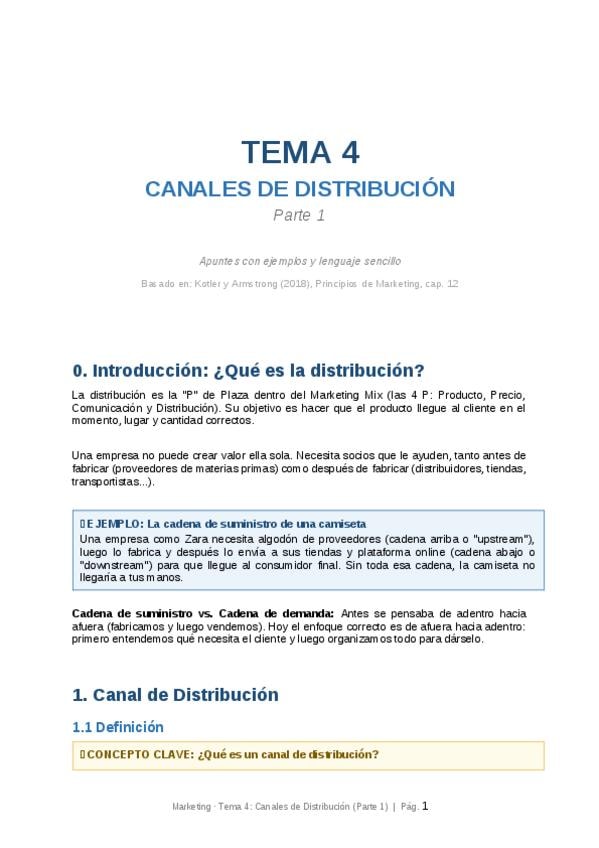 TEMA 4

CANALES DE DISTRIBUCIÓN

Parte 1

Apuntes con ejemplos y lenguaje sencillo

Basado en: Kotler y Armstrong (2018), Principios de Marketing, cap. 12

0. Introducción: ¿Qué es la distribución?

La distribución es la "P" de Plaza dentro del Marketing Mix (las 4 P: Producto, Precio, Comunicación y Distribución). Su objetivo es hacer que el producto llegue al cliente en el momento, lugar y cantidad correctos.

Una empresa no puede crear valor ella sola. Necesita socios que le ayuden, tanto antes de fabricar (proveedores de materias primas) como después de fabricar (distribuidores, tiendas, transportistas...).

EJEMPLO: La cadena de suministro de una camiseta
Una empresa como Zara necesita algodón de proveedores (cadena arriba o "upstream"), luego lo fabrica y después lo envía a sus tiendas y plataforma online (cadena abajo o "downstream") para que llegue al consumidor final. Sin toda esa cadena, la camiseta no llegaría a tus manos.

Cadena de suministro vs. Cadena de demanda: Antes se pensaba de adentro hacia afuera (fabricamos y luego vendemos). Hoy el enfoque correcto es de afuera hacia adentro: primero entendemos qué necesita el cliente y luego organizamos todo para dárselo.

1. Canal de Distribución

1.1 Definición

CONCEPTO CLAVE: ¿Qué es un canal de distribución?

Marketing · Tema 4: Canales de Distribución (Parte 1) | Pág. 1